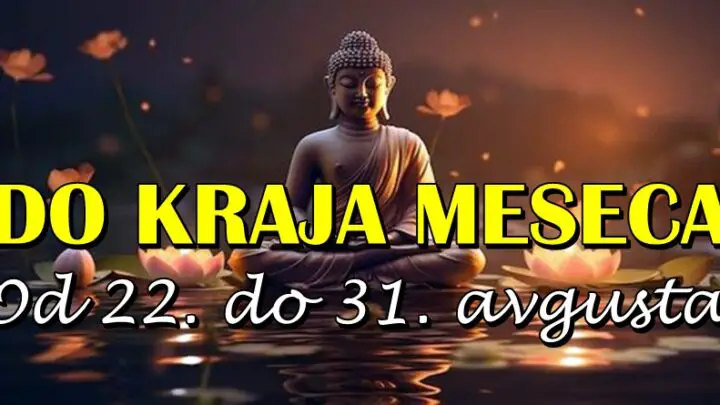 DO KRAJA MESECA
Od 22. do 31. avgusta